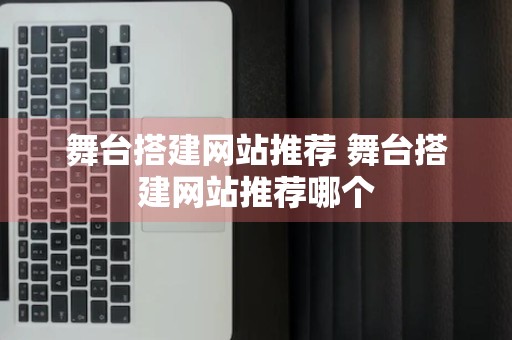 舞台搭建网站推荐 舞台搭建网站推荐哪个